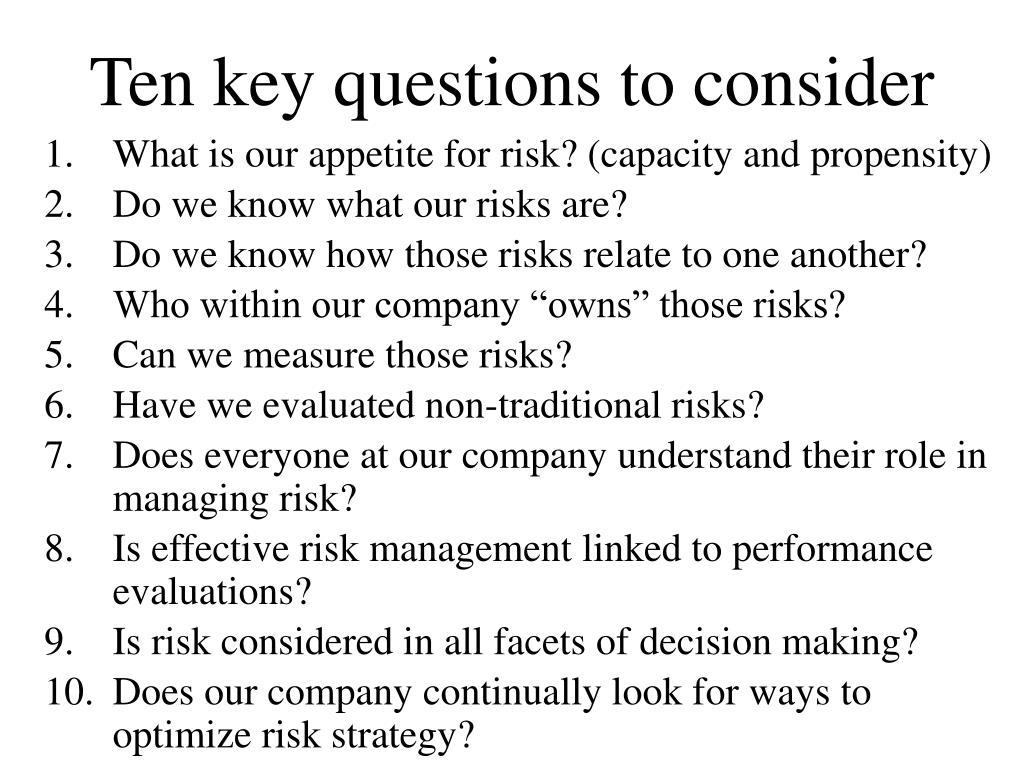 Ten key questions to consider

1. What is our appetite for risk? (capacity and propensity)
2. Do we know what our risks are?
3. Do we know how those risks relate to one another?
4. Who within our company “owns” those risks?
5. Can we measure those risks?
6. Have we evaluated non-traditional risks?
7. Does everyone at our company understand their role in managing risk?
8. Is effective risk management linked to performance evaluations?
9. Is risk considered in all facets of decision making?
10. Does our company continually look for ways to optimize risk strategy?